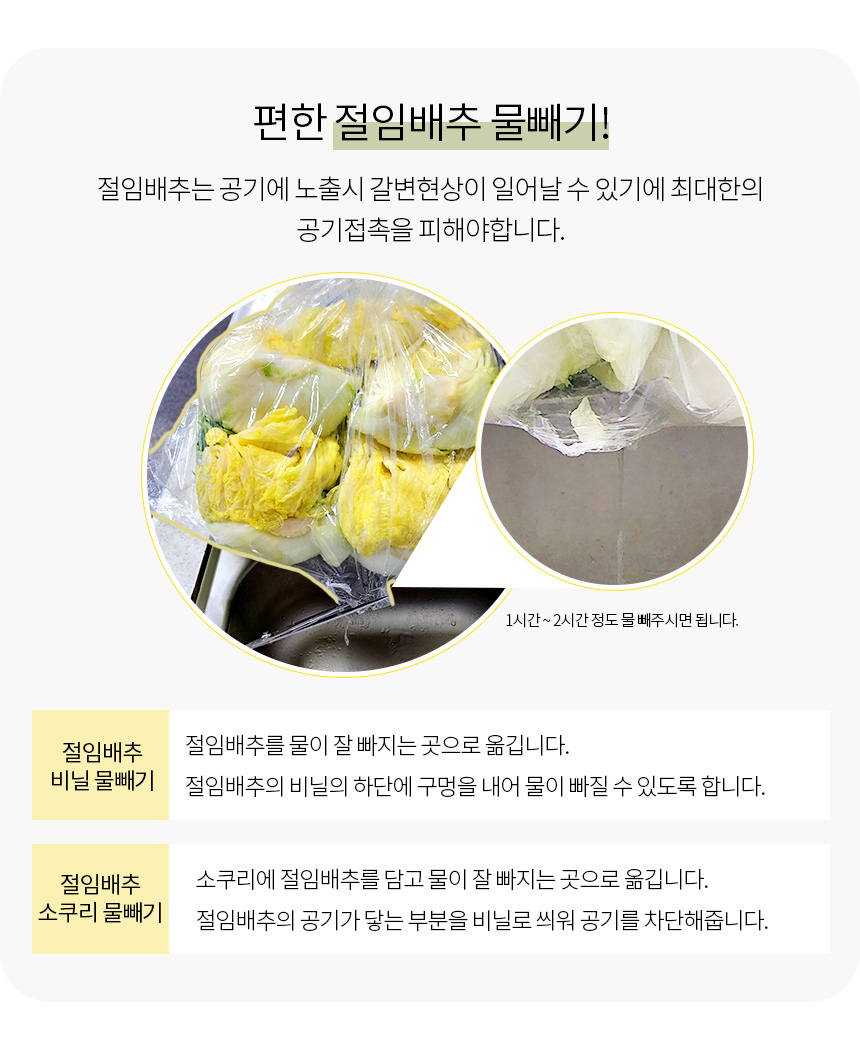 편한 절임배추 물빼기!

절임배추는 공기에 노출시 갈변현상이 일어날 수 있기에 최대한의 공기접촉을 피해야합니다.

1시간 ~ 2시간 정도 물 빼주시면 됩니다.

절임배추
비닐 물빼기

절임배추를 물이 잘 빠지는 곳으로 옮깁니다.
절임배추의 비닐의 하단에 구멍을 내어 물이 빠질 수 있도록 합니다.

절임배추
소쿠리 물빼기

소쿠리에 절임배추를 담고 물이 잘 빠지는 곳으로 옮깁니다.
절임배추의 공기가 닿는 부분을 비닐로 씌워 공기를 차단해줍니다.